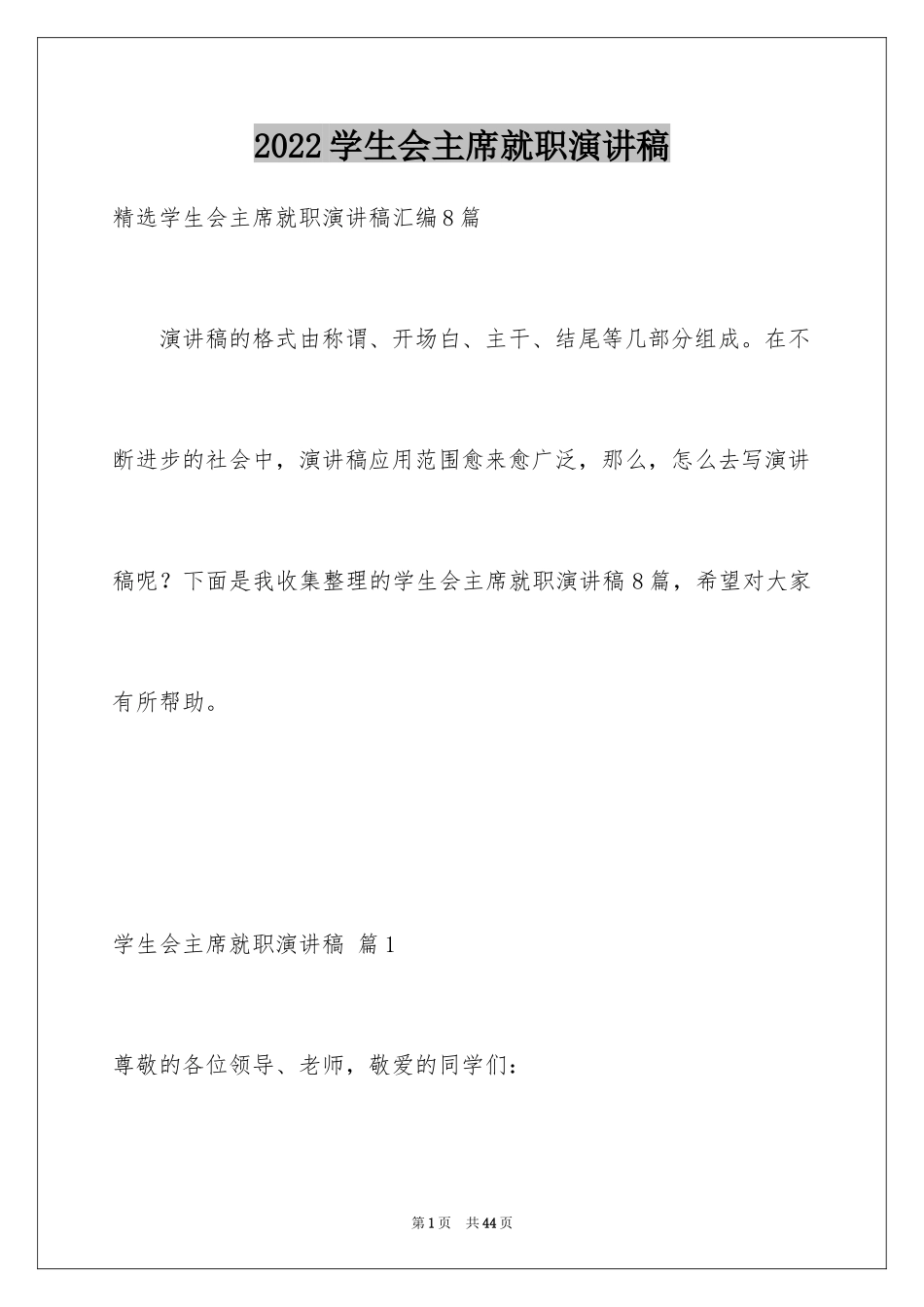 2022学生会主席就职演讲稿

精选学生会主席就职演讲稿汇编8篇

演讲稿的格式由称谓、开场白、主干、结尾等几部分组成。在不断进步的社会中，演讲稿应用范围愈来愈广泛，那么，怎么去写演讲稿呢？下面是我收集整理的学生会主席就职演讲稿8篇，希望对大家有所帮助。

学生会主席就职演讲稿 篇1

尊敬的各位领导、老师，敬爱的同学们：

第1页 共44页